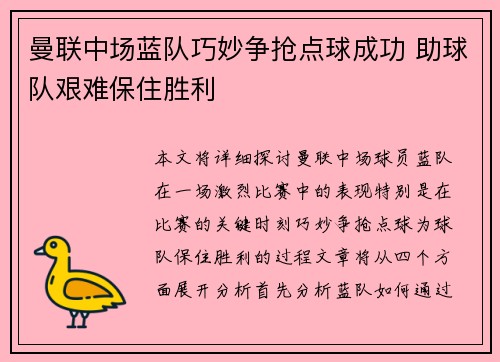 曼联中场蓝队巧妙争抢点球成功 助球队艰难保住胜利

本文将详细探讨曼联中场球员蓝队在一场激烈比赛中的表现特别是在比赛的关键时刻巧妙争抢点球为球队保住胜利的过程文章将从四个方面展开分析首先分析蓝队如何通过